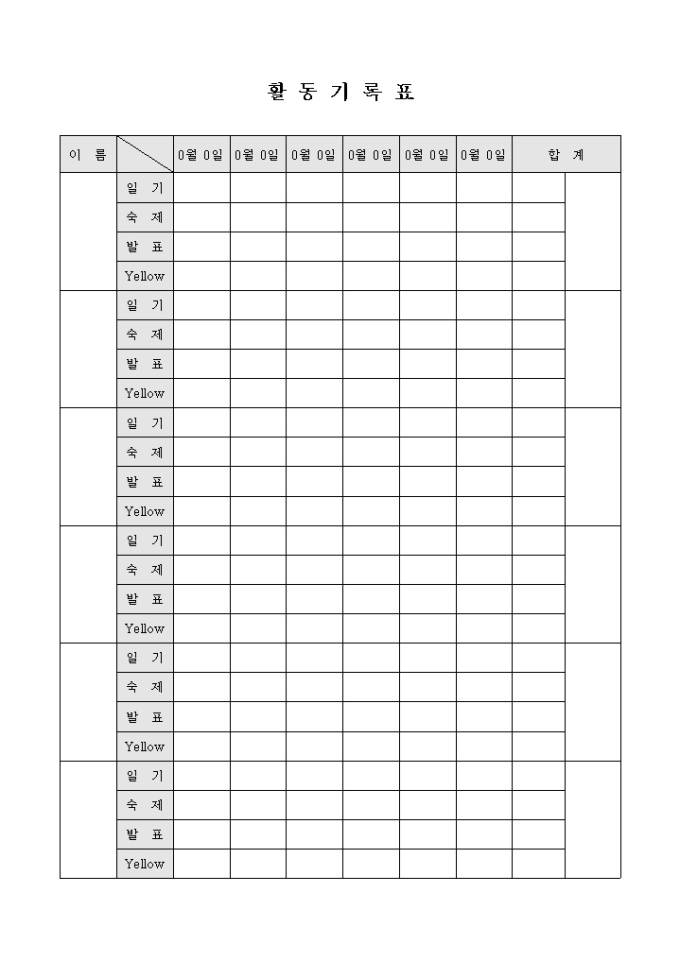 활 동 기 록 표

| 이 름 | | 0월 0일 | 0월 0일 | 0월 0일 | 0월 0일 | 0월 0일 | 0월 0일 | 합 계 | |
|---|---|---|---|---|---|---|---|---|---|
| | 일 기 | | | | | | | | |
| | 숙 제 | | | | | | | | |
| | 발 표 | | | | | | | | |
| | Yellow | | | | | | | | |
| | 일 기 | | | | | | | | |
| | 숙 제 | | | | | | | | |
| | 발 표 | | | | | | | | |
| | Yellow | | | | | | | | |
| | 일 기 | | | | | | | | |
| | 숙 제 | | | | | | | | |
| | 발 표 | | | | | | | | |
| | Yellow | | | | | | | | |
| | 일 기 | | | | | | | | |
| | 숙 제 | | | | | | | | |
| | 발 표 | | | | | | | | |
| | Yellow | | | | | | | | |
| | 일 기 | | | | | | | | |
| | 숙 제 | | | | | | | | |
| | 발 표 | | | | | | | | |
| | Yellow | | | | | | | | |
| | 일 기 | | | | | | | | |
| | 숙 제 | | | | | | | | |
| | 발 표 | | | | | | | | |
| | Yellow | | | | | | | | |